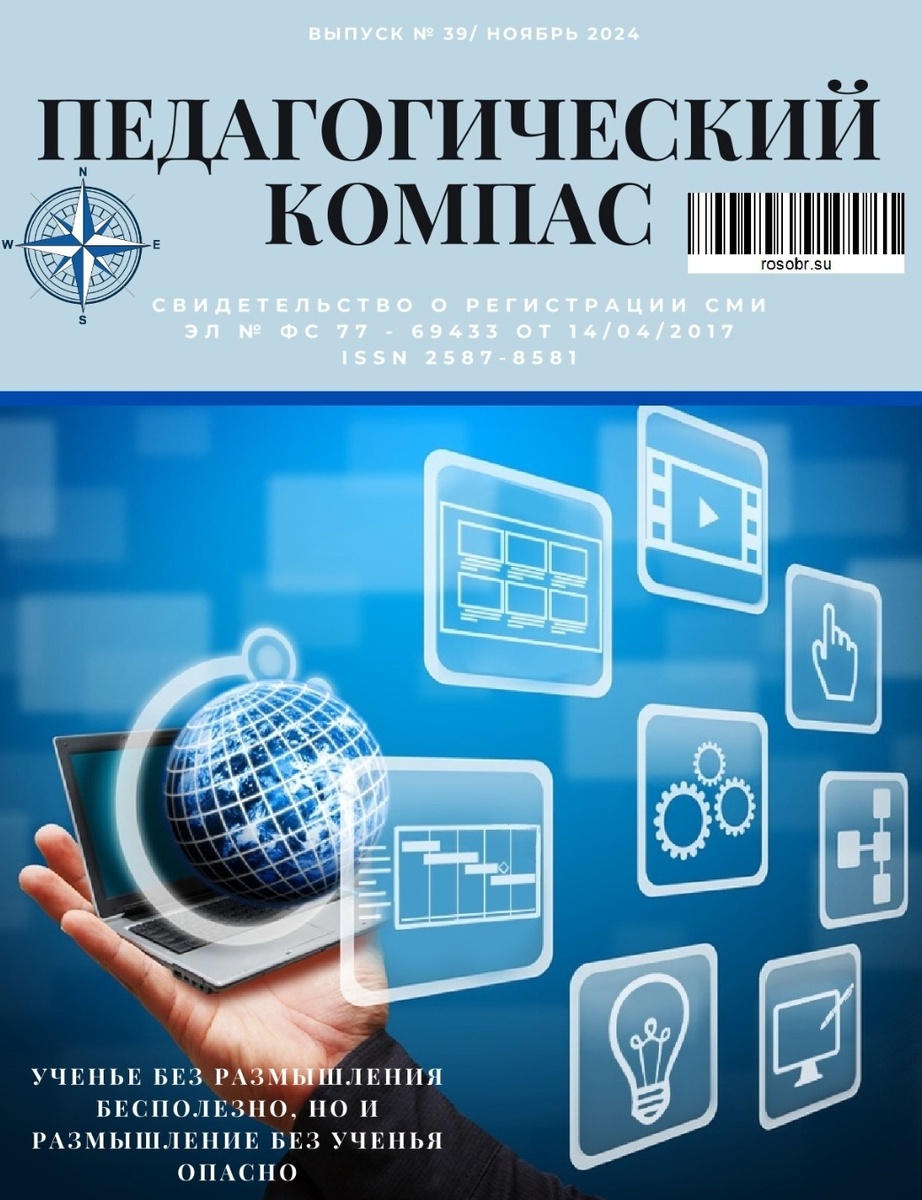 ВЫПУСК № 39/ НОЯБРЬ 2024

ПЕДАГОГИЧЕСКИЙ КОМПАС

N
W
E
S

rosobr.su

СВИДЕТЕЛЬСТВО О РЕГИСТРАЦИИ СМИ ЭЛ № ФС 77 - 69433 ОТ 14/04/2017 ISSN 2587-8581

УЧЕНЬЕ БЕЗ РАЗМЫШЛЕНИЯ БЕСПОЛЕЗНО, НО И РАЗМЫШЛЕНИЕ БЕЗ УЧЕНЬЯ ОПАСНО